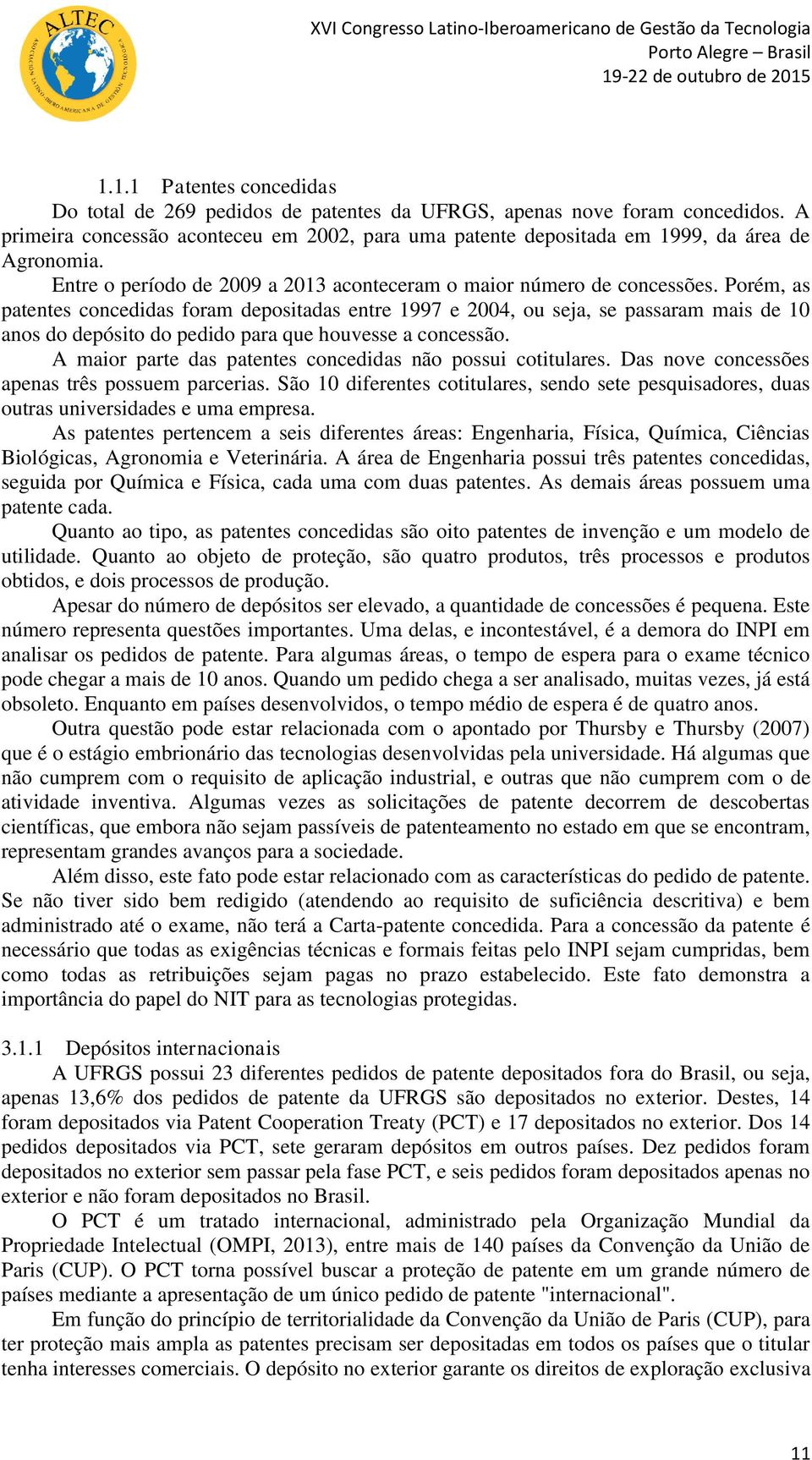 ALTEC
ASOCIACIÓN LATINO-IBEROAMERICANA DE GESTIÓN TECNOLÓGICA

XVI Congresso Latino-Iberoamericano de Gestão da Tecnologia
Porto Alegre – Brasil
19-22 de outubro de 2015

1.1.1 Patentes concedidas
Do total de 269 pedidos de patentes da UFRGS, apenas nove foram concedidos. A primeira concessão aconteceu em 2002, para uma patente depositada em 1999, da área de Agronomia.

Entre o período de 2009 a 2013 aconteceram o maior número de concessões. Porém, as patentes concedidas foram depositadas entre 1997 e 2004, ou seja, se passaram mais de 10 anos do depósito do pedido para que houvesse a concessão.

A maior parte das patentes concedidas não possui cotitulares. Das nove concessões apenas três possuem parcerias. São 10 diferentes cotitulares, sendo sete pesquisadores, duas outras universidades e uma empresa.

As patentes pertencem a seis diferentes áreas: Engenharia, Física, Química, Ciências Biológicas, Agronomia e Veterinária. A área de Engenharia possui três patentes concedidas, seguida por Química e Física, cada uma com duas patentes. As demais áreas possuem uma patente cada.

Quanto ao tipo, as patentes concedidas são oito patentes de invenção e um modelo de utilidade. Quanto ao objeto de proteção, são quatro produtos, três processos e produtos obtidos, e dois processos de produção.

Apesar do número de depósitos ser elevado, a quantidade de concessões é pequena. Este número representa questões importantes. Uma delas, e incontestável, é a demora do INPI em analisar os pedidos de patente. Para algumas áreas, o tempo de espera para o exame técnico pode chegar a mais de 10 anos. Quando um pedido chega a ser analisado, muitas vezes, já está obsoleto. Enquanto em países desenvolvidos, o tempo médio de espera é de quatro anos.

Outra questão pode estar relacionada com o apontado por Thursby e Thursby (2007) que é o estágio embrionário das tecnologias desenvolvidas pela universidade. Há algumas que não cumprem com o requisito de aplicação industrial, e outras que não cumprem com o de atividade inventiva. Algumas vezes as solicitações de patente decorrem de descobertas científicas, que embora não sejam passíveis de patenteamento no estado em que se encontram, representam grandes avanços para a sociedade.

Além disso, este fato pode estar relacionado com as características do pedido de patente. Se não tiver sido bem redigido (atendendo ao requisito de suficiência descritiva) e bem administrado até o exame, não terá a Carta-patente concedida. Para a concessão da patente é necessário que todas as exigências técnicas e formais feitas pelo INPI sejam cumpridas, bem como todas as retribuições sejam pagas no prazo estabelecido. Este fato demonstra a importância do papel do NIT para as tecnologias protegidas.

3.1.1 Depósitos internacionais
A UFRGS possui 23 diferentes pedidos de patente depositados fora do Brasil, ou seja, apenas 13,6% dos pedidos de patente da UFRGS são depositados no exterior. Destes, 14 foram depositados via Patent Cooperation Treaty (PCT) e 17 depositados no exterior. Dos 14 pedidos depositados via PCT, sete geraram depósitos em outros países. Dez pedidos foram depositados no exterior sem passar pela fase PCT, e seis pedidos foram depositados apenas no exterior e não foram depositados no Brasil.

O PCT é um tratado internacional, administrado pela Organização Mundial da Propriedade Intelectual (OMPI, 2013), entre mais de 140 países da Convenção da União de Paris (CUP). O PCT torna possível buscar a proteção de patente em um grande número de países mediante a apresentação de um único pedido de patente "internacional".

Em função do princípio de territorialidade da Convenção da União de Paris (CUP), para ter proteção mais ampla as patentes precisam ser depositadas em todos os países que o titular tenha interesses comerciais. O depósito no exterior garante os direitos de exploração exclusiva

11